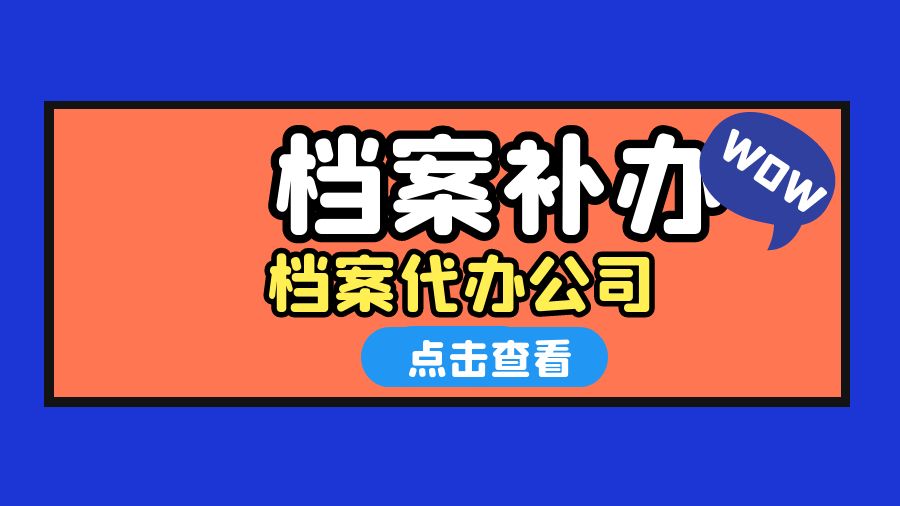 档案补办

WOW

档案代办公司

点击查看